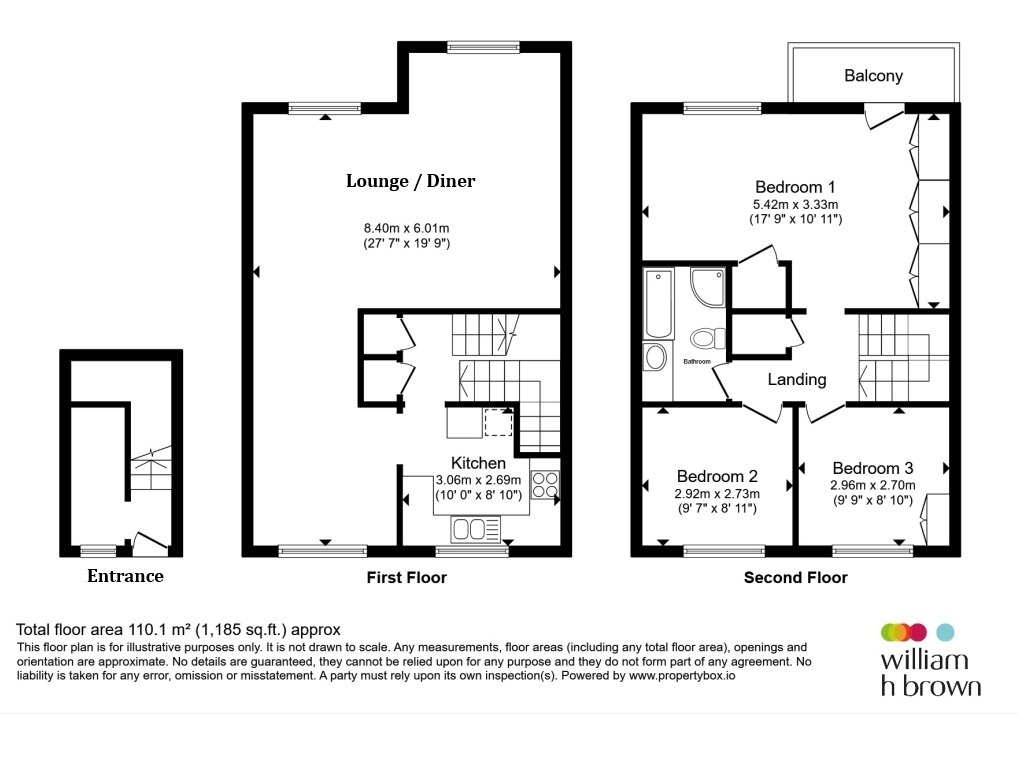 Balcony

Lounge / Diner
8.40m x 6.01m
(27' 7" x 19' 9")

Bedroom 1
5.42m x 3.33m
(17' 9" x 10' 11")

Bathroom

Landing

Kitchen
3.06m x 2.69m
(10' 0" x 8' 10")

Bedroom 2
2.92m x 2.73m
(9' 7" x 8' 11")

Bedroom 3
2.96m x 2.70m
(9' 9" x 8' 10")

Entrance

First Floor

Second Floor

Total floor area 110.1 m² (1,185 sq.ft.) approx
This floor plan is for illustrative purposes only. It is not drawn to scale. Any measurements, floor areas (including any total floor area), openings and orientation are approximate. No details are guaranteed, they cannot be relied upon for any purpose and they do not form part of any agreement. No liability is taken for any error, omission or misstatement. A party must rely upon its own inspection(s). Powered by www.propertybox.io

william
h brown